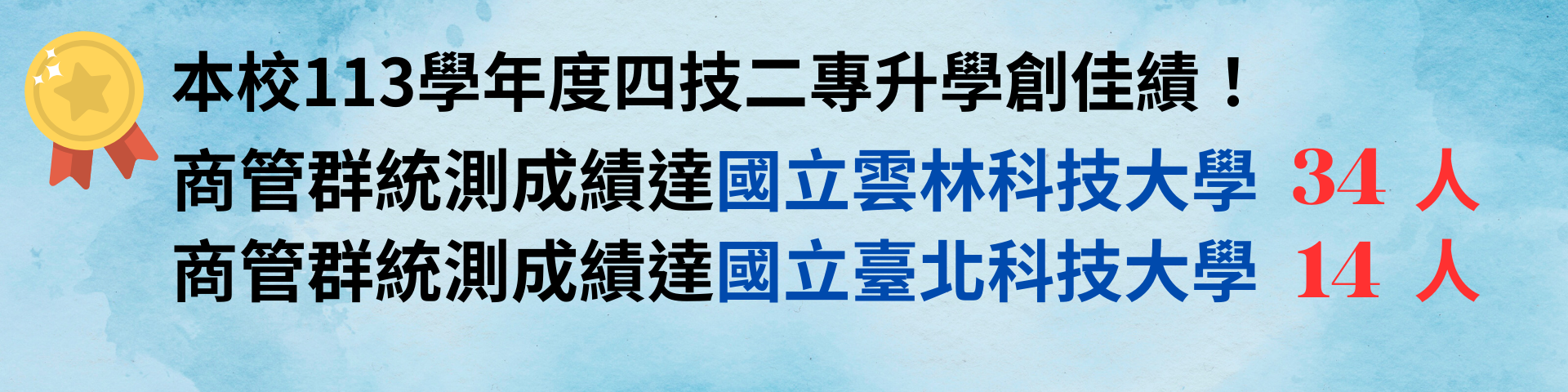 本校113學年度四技二專升學創佳績！

商管群統測成績達國立雲林科技大學 34 人

商管群統測成績達國立臺北科技大學 14 人